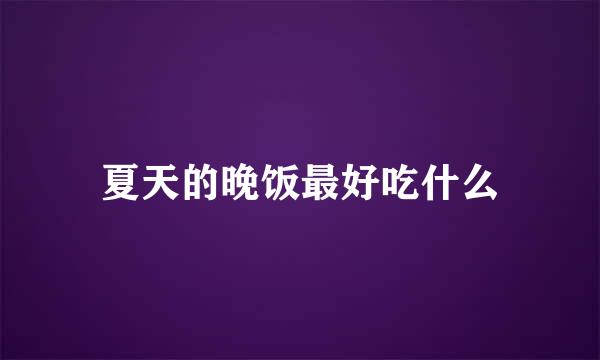 夏天的晚饭最好吃什么